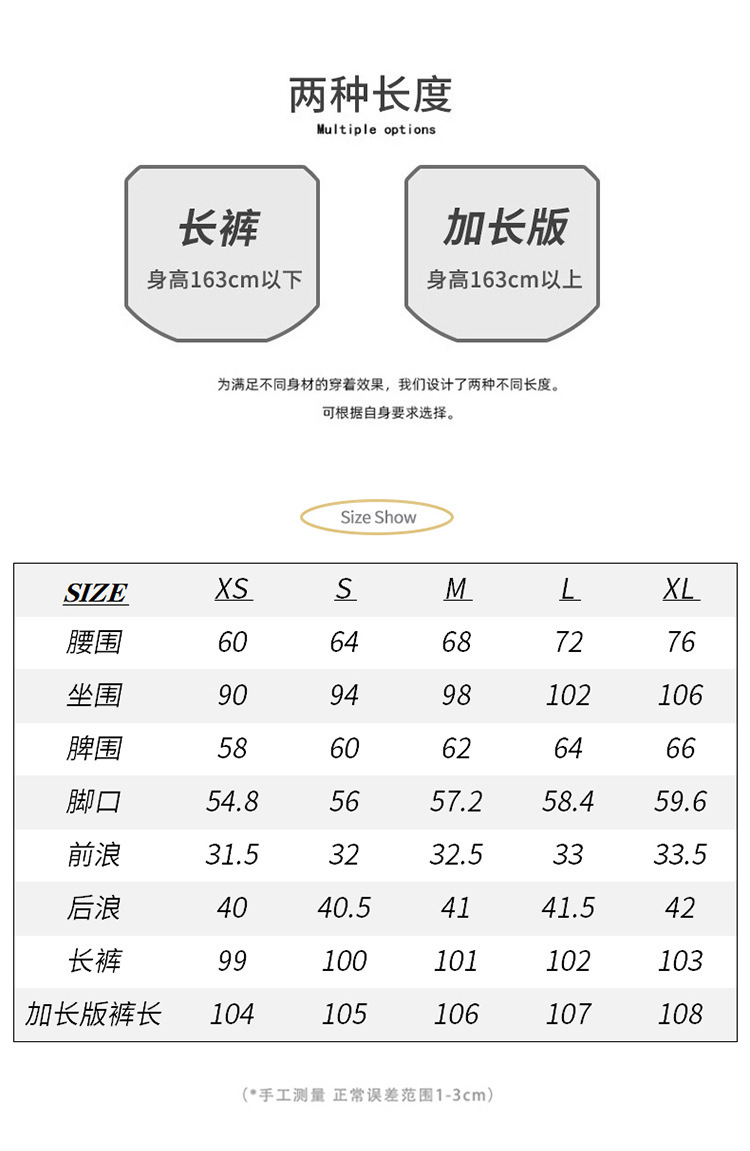 两种长度
Multiple options

长裤
身高163cm以下

加长版
身高163cm以上

为满足不同身材的穿着效果，我们设计了两种不同长度。
可根据自身要求选择。

Size Show

| SIZE | XS | S | M | L | XL |
|---|---|---|---|---|---|
| 腰围 | 60 | 64 | 68 | 72 | 76 |
| 坐围 | 90 | 94 | 98 | 102 | 106 |
| 脾围 | 58 | 60 | 62 | 64 | 66 |
| 脚口 | 54.8 | 56 | 57.2 | 58.4 | 59.6 |
| 前浪 | 31.5 | 32 | 32.5 | 33 | 33.5 |
| 后浪 | 40 | 40.5 | 41 | 41.5 | 42 |
| 长裤 | 99 | 100 | 101 | 102 | 103 |
| 加长版裤长 | 104 | 105 | 106 | 107 | 108 |

（*手工测量 正常误差范围1-3cm）